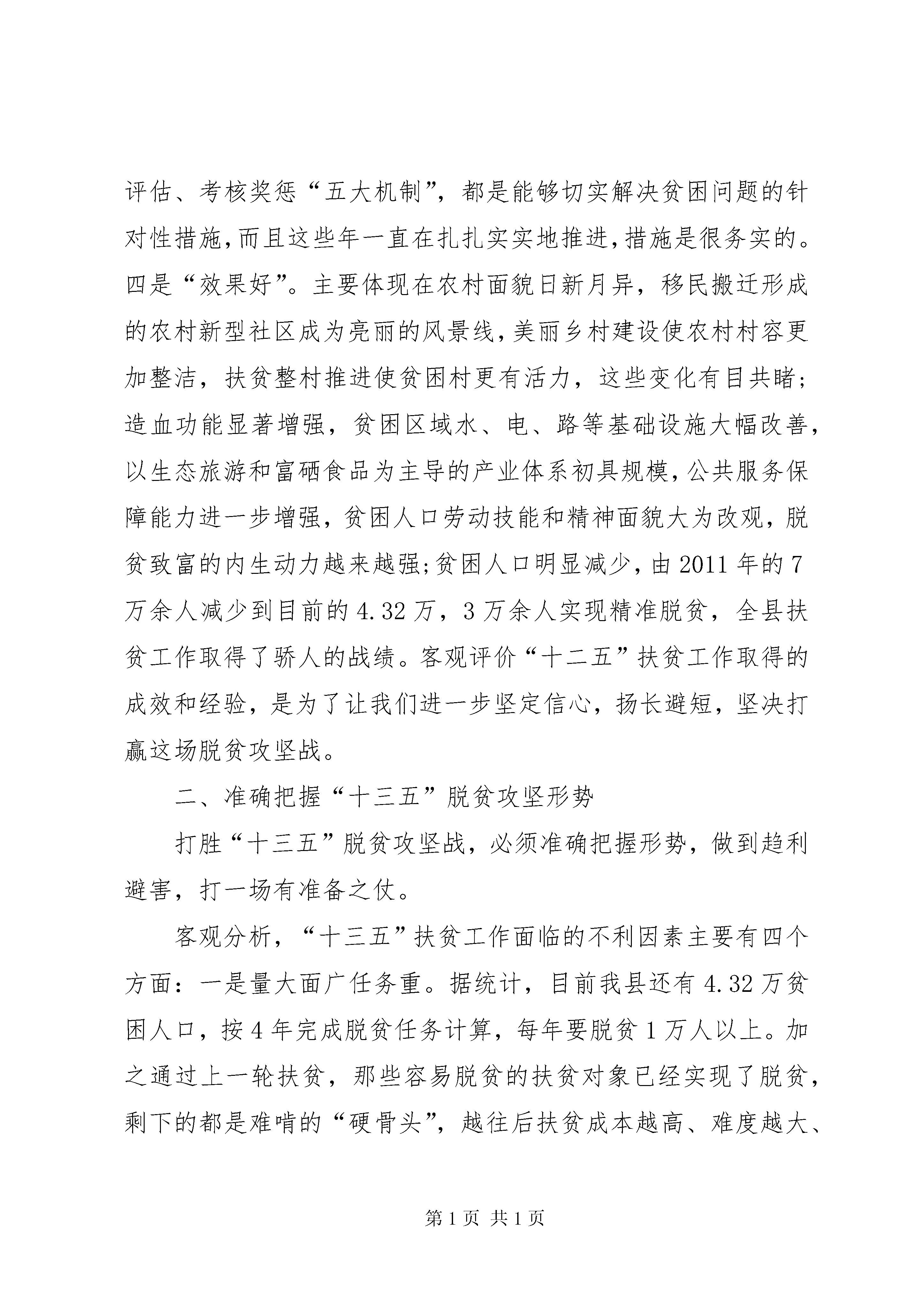 评估、考核奖惩“五大机制”，都是能够切实解决贫困问题的针对性措施，而且这些年一直在扎扎实实地推进，措施是很务实的。四是“效果好”。主要体现在农村面貌日新月异，移民搬迁形成的农村新型社区成为亮丽的风景线，美丽乡村建设使农村村容更加整洁，扶贫整村推进使贫困村更有活力，这些变化有目共睹；造血功能显著增强，贫困区域水、电、路等基础设施大幅改善，以生态旅游和富硒食品为主导的产业体系初具规模，公共服务保障能力进一步增强，贫困人口劳动技能和精神面貌大为改观，脱贫致富的内生动力越来越强；贫困人口明显减少，由2011年的7万余人减少到目前的4.32万，3万余人实现精准脱贫，全县扶贫工作取得了骄人的战绩。客观评价“十二五”扶贫工作取得的成效和经验，是为了让我们进一步坚定信心，扬长避短，坚决打赢这场脱贫攻坚战。

二、准确把握“十三五”脱贫攻坚形势

打胜“十三五”脱贫攻坚战，必须准确把握形势，做到趋利避害，打一场有准备之仗。

客观分析，“十三五”扶贫工作面临的不利因素主要有四个方面：一是量大面广任务重。据统计，目前我县还有4.32万贫困人口，按4年完成脱贫任务计算，每年要脱贫1万人以上。加之通过上一轮扶贫，那些容易脱贫的扶贫对象已经实现了脱贫，剩下的都是难啃的“硬骨头”，越往后扶贫成本越高、难度越大、

第1页 共1页